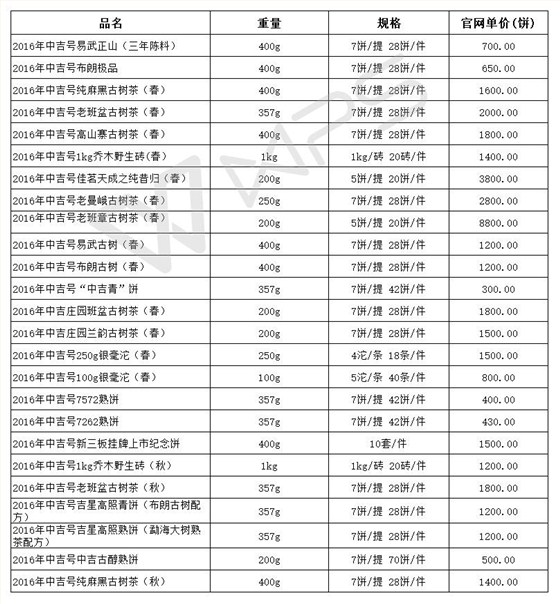 | 品名 | 重量 | 规格 | 官网单价(饼) |
|---|---|---|---|
| 2016年中吉号易武正山（三年陈料） | 400g | 7饼/提 28饼/件 | 700.00 |
| 2016年中吉号布朗极品 | 400g | 7饼/提 28饼/件 | 650.00 |
| 2016年中吉号纯麻黑古树茶（春） | 400g | 7饼/提 28饼/件 | 1600.00 |
| 2016年中吉号老班盆古树茶（春） | 357g | 7饼/提 28饼/件 | 2000.00 |
| 2016年中吉号高山寨古树茶（春） | 400g | 7饼/提 28饼/件 | 1800.00 |
| 2016年中吉号1kg乔木野生砖（春） | 1kg | 1kg/砖 20砖/件 | 1400.00 |
| 2016年中吉号佳茗天成之纯昔归（春） | 200g | 5饼/提 20饼/件 | 3800.00 |
| 2016年中吉号老曼峨古树茶（春） | 250g | 7饼/提 28饼/件 | 2800.00 |
| 2016年中吉号老班章古树茶（春） | 200g | 5饼/提 20饼/件 | 8800.00 |
| 2016年中吉号易武古树（春） | 400g | 7饼/提 28饼/件 | 1200.00 |
| 2016年中吉号布朗古树（春） | 400g | 7饼/提 28饼/件 | 1200.00 |
| 2016年中吉号“中吉青”饼 | 357g | 7饼/提 42饼/件 | 300.00 |
| 2016年中吉庄园班盆古树茶（春） | 200g | 7饼/提 28饼/件 | 1800.00 |
| 2016年中吉庄园兰韵古树茶（春） | 200g | 7饼/提 28饼/件 | 1500.00 |
| 2016年中吉号250g银毫沱（春） | 250g | 4沱/条 18条/件 | 1500.00 |
| 2016年中吉号100g银毫沱（春） | 100g | 5沱/条 40条/件 | 800.00 |
| 2016年中吉号7572熟饼 | 357g | 7饼/提 42饼/件 | 400.00 |
| 2016年中吉号7262熟饼 | 357g | 7饼/提 42饼/件 | 430.00 |
| 2016年中吉号新三板挂牌上市纪念饼 | 400g | 10套/件 | 1500.00 |
| 2016年中吉号1kg乔木野生砖（秋） | 1kg | 1kg/砖 20砖/件 | 1200.00 |
| 2016年中吉号老班盆古树茶（秋） | 357g | 7饼/提 28饼/件 | 1800.00 |
| 2016年中吉号吉星高照青饼（布朗古树配方） | 357g | 7饼/提 28饼/件 | 1200.00 |
| 2016年中吉号吉星高照熟饼（勐海大树熟茶配方） | 357g | 7饼/提 28饼/件 | 1200.00 |
| 2016年中吉号中吉古醇熟饼 | 200g | 7饼/提 70饼/件 | 500.00 |
| 2016年中吉号纯麻黑古树茶（秋） | 400g | 7饼/提 28饼/件 | 1400.00 |